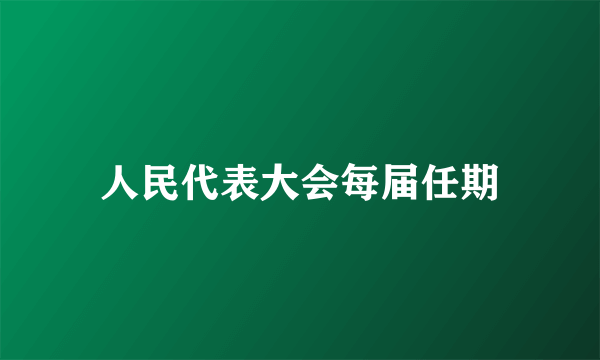 人民代表大会每届任期